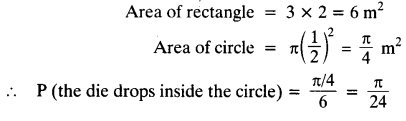 Area of rectangle $= 3 \times 2 = 6 \text{ m}^2$

Area of circle $= \pi\left(\frac{1}{2}\right)^2 = \frac{\pi}{4} \text{ m}^2$

$\therefore$ P (the die drops inside the circle) $= \frac{\pi/4}{6} = \frac{\pi}{24}$